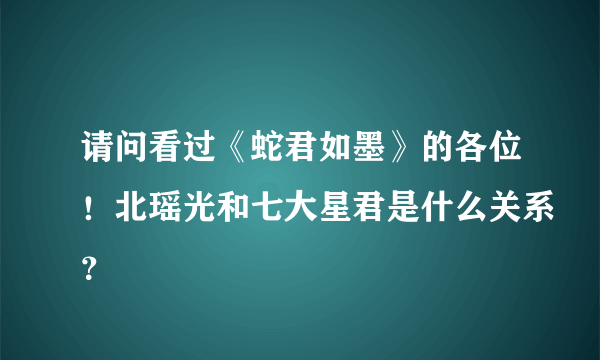 请问看过《蛇君如墨》的各位！北瑶光和七大星君是什么关系？